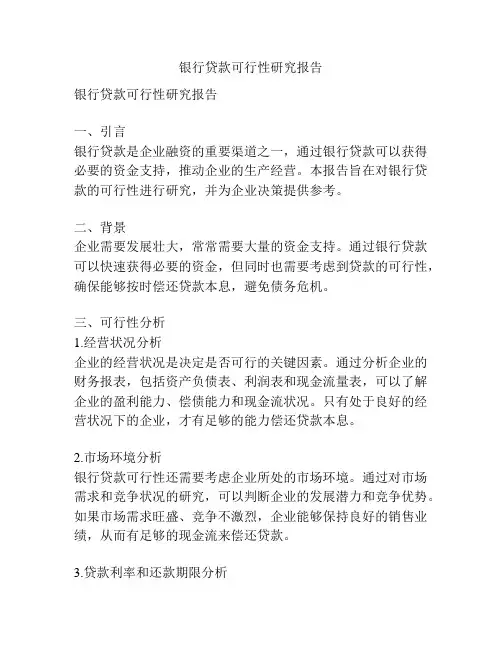 银行贷款可行性研究报告

银行贷款可行性研究报告

一、引言
银行贷款是企业融资的重要渠道之一，通过银行贷款可以获得必要的资金支持，推动企业的生产经营。本报告旨在对银行贷款的可行性进行研究，并为企业决策提供参考。

二、背景
企业需要发展壮大，常常需要大量的资金支持。通过银行贷款可以快速获得必要的资金，但同时也需要考虑到贷款的可行性，确保能够按时偿还贷款本息，避免债务危机。

三、可行性分析
1.经营状况分析
企业的经营状况是决定是否可行的关键因素。通过分析企业的财务报表，包括资产负债表、利润表和现金流量表，可以了解企业的盈利能力、偿债能力和现金流状况。只有处于良好的经营状况下的企业，才有足够的能力偿还贷款本息。

2.市场环境分析
银行贷款可行性还需要考虑企业所处的市场环境。通过对市场需求和竞争状况的研究，可以判断企业的发展潜力和竞争优势。如果市场需求旺盛、竞争不激烈，企业能够保持良好的销售业绩，从而有足够的现金流来偿还贷款。

3.贷款利率和还款期限分析